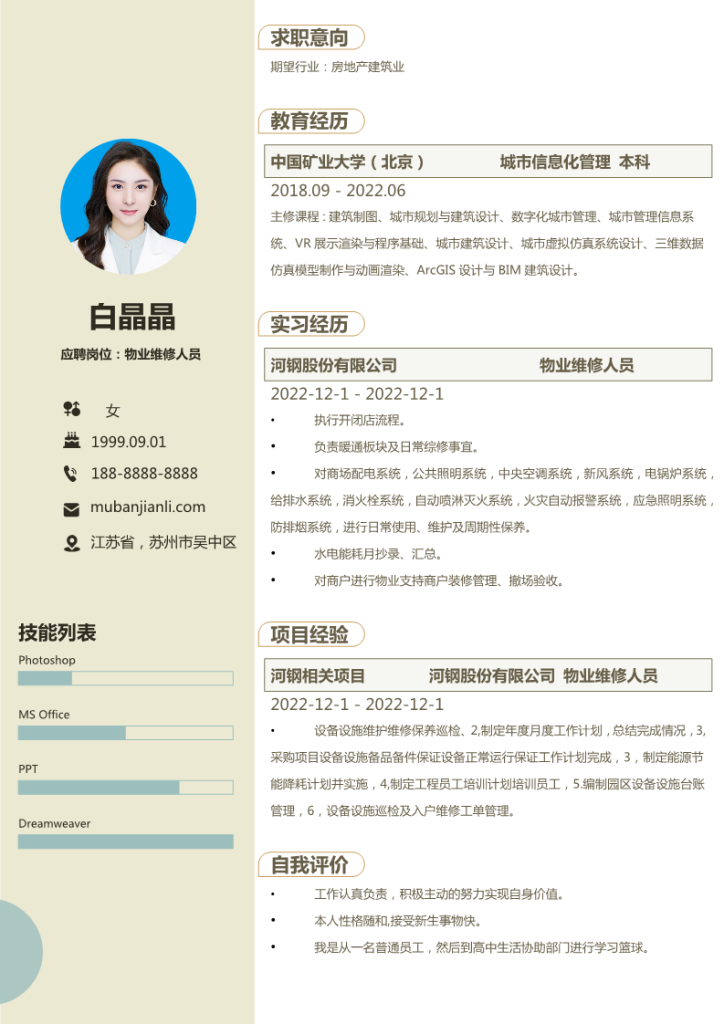 白晶晶

应聘岗位：物业维修人员

女

1999.09.01

188-8888-8888

mubanjianli.com

江苏省，苏州市吴中区

技能列表

Photoshop

MS Office

PPT

Dreamweaver

求职意向

期望行业：房地产建筑业

教育经历

中国矿业大学（北京） 城市信息化管理 本科

2018.09 - 2022.06

主修课程：建筑制图、城市规划与建筑设计、数字化城市管理、城市管理信息系统、VR 展示渲染与程序基础、城市建筑设计、城市虚拟仿真系统设计、三维数据仿真模型制作与动画渲染、ArcGIS 设计与 BIM 建筑设计。

实习经历

河钢股份有限公司 物业维修人员

2022-12-1 - 2022-12-1

• 执行开闭店流程。

• 负责暖通板块及日常综修事宜。

• 对商场配电系统，公共照明系统，中央空调系统，新风系统，电锅炉系统，给排水系统，消火栓系统，自动喷淋灭火系统，火灾自动报警系统，应急照明系统，防排烟系统，进行日常使用、维护及周期性保养。

• 水电能耗月抄录、汇总。

• 对商户进行物业支持商户装修管理、撤场验收。

项目经验

河钢相关项目 河钢股份有限公司 物业维修人员

2022-12-1 - 2022-12-1

• 设备设施维护维修保养巡检、2,制定年度月度工作计划，总结完成情况，3,采购项目设备设施备品备件保证设备正常运行保证工作计划完成，3，制定能源节能降耗计划并实施，4,制定工程员工培训计划培训员工，5.编制园区设备设施台账管理，6，设备设施巡检及入户维修工单管理。

自我评价

• 工作认真负责，积极主动的努力实现自身价值。

• 本人性格随和,接受新生事物快。

• 我是从一名普通员工，然后到高中生活协助部门进行学习篮球。